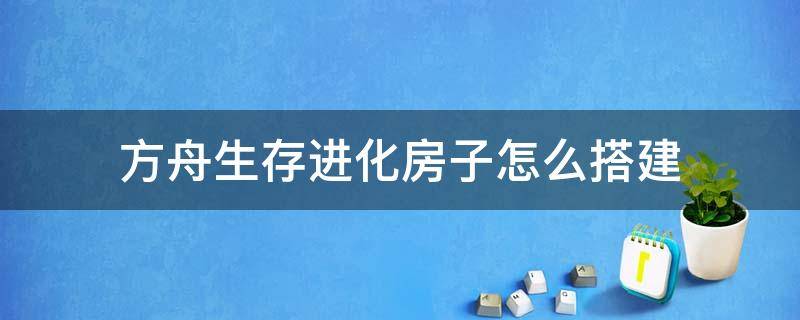 方舟生存进化房子怎么搭建